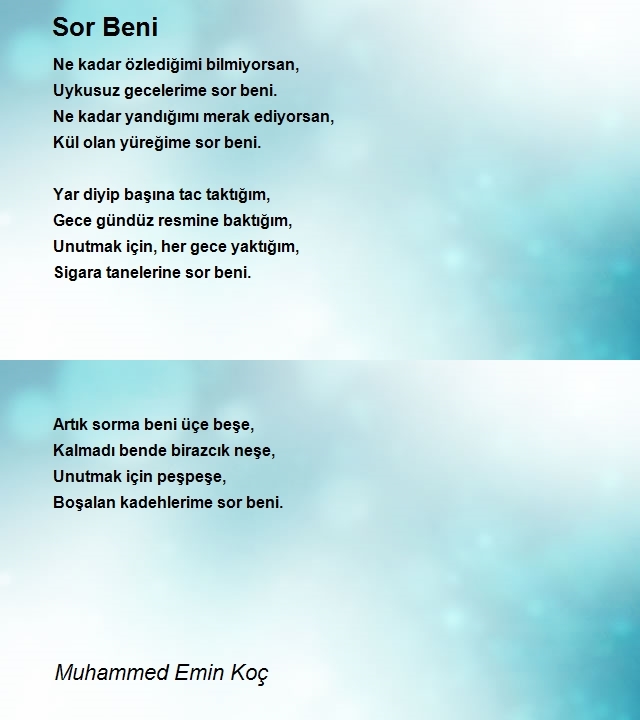 Sor Beni

Ne kadar özlediğimi bilmiyorsan,
Uykusuz gecelerime sor beni.
Ne kadar yandığımı merak ediyorsan,
Kül olan yüreğime sor beni.

Yar diyip başına tac taktığım,
Gece gündüz resmine baktığım,
Unutmak için, her gece yaktığım,
Sigara tanelerine sor beni.

Artık sorma beni üçe beşe,
Kalmadı bende birazcık neşe,
Unutmak için peşpeşe,
Boşalan kadehlerime sor beni.

Muhammed Emin Koç